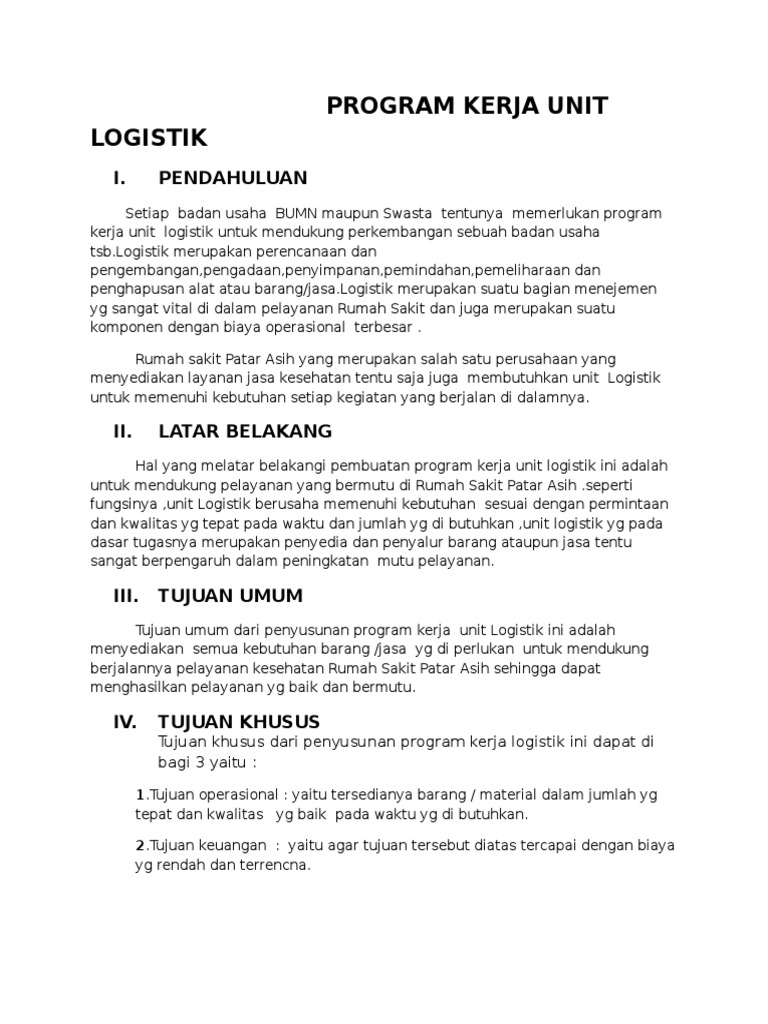 PROGRAM KERJA UNIT LOGISTIK

I. PENDAHULUAN

Setiap badan usaha BUMN maupun Swasta tentunya memerlukan program kerja unit logistik untuk mendukung perkembangan sebuah badan usaha tsb.Logistik merupakan perencanaan dan pengembangan,pengadaan,penyimpanan,pemindahan,pemeliharaan dan penghapusan alat atau barang/jasa.Logistik merupakan suatu bagian menejemen yg sangat vital di dalam pelayanan Rumah Sakit dan juga merupakan suatu komponen dengan biaya operasional terbesar .

Rumah sakit Patar Asih yang merupakan salah satu perusahaan yang menyediakan layanan jasa kesehatan tentu saja juga membutuhkan unit Logistik untuk memenuhi kebutuhan setiap kegiatan yang berjalan di dalamnya.

II. LATAR BELAKANG

Hal yang melatar belakangi pembuatan program kerja unit logistik ini adalah untuk mendukung pelayanan yang bermutu di Rumah Sakit Patar Asih .seperti fungsinya ,unit Logistik berusaha memenuhi kebutuhan sesuai dengan permintaan dan kwalitas yg tepat pada waktu dan jumlah yg di butuhkan ,unit logistik yg pada dasar tugasnya merupakan penyedia dan penyalur barang ataupun jasa tentu sangat berpengaruh dalam peningkatan mutu pelayanan.

III. TUJUAN UMUM

Tujuan umum dari penyusunan program kerja unit Logistik ini adalah menyediakan semua kebutuhan barang /jasa yg di perlukan untuk mendukung berjalannya pelayanan kesehatan Rumah Sakit Patar Asih sehingga dapat menghasilkan pelayanan yg baik dan bermutu.

IV. TUJUAN KHUSUS

Tujuan khusus dari penyusunan program kerja logistik ini dapat di bagi 3 yaitu :

1.Tujuan operasional : yaitu tersedianya barang / material dalam jumlah yg tepat dan kwalitas yg baik pada waktu yg di butuhkan.

2.Tujuan keuangan : yaitu agar tujuan tersebut diatas tercapai dengan biaya yg rendah dan terrencna.